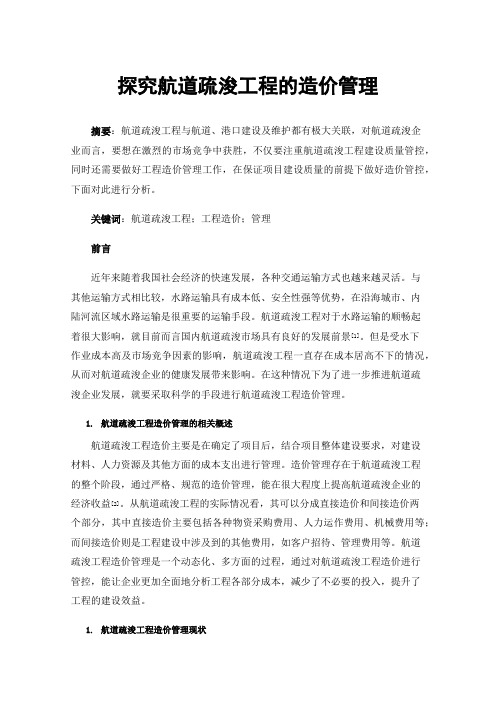 探究航道疏浚工程的造价管理

摘要：航道疏浚工程与航道、港口建设及维护都有极大关联，对航道疏浚企业而言，要想在激烈的市场竞争中获胜，不仅要注重航道疏浚工程建设质量管控，同时还需要做好工程造价管理工作，在保证项目建设质量的前提下做好造价管控，下面对此进行分析。

关键词：航道疏浚工程；工程造价；管理

前言

近年来随着我国社会经济的快速发展，各种交通运输方式也越来越灵活。与其他运输方式相比较，水路运输具有成本低、安全性强等优势，在沿海城市、内陆河流区域水路运输是很重要的运输手段。航道疏浚工程对于水路运输的顺畅起着很大影响，就目前而言国内航道疏浚市场具有良好的发展前景[1]。但是受水下作业成本高及市场竞争因素的影响，航道疏浚工程一直存在成本居高不下的情况，从而对航道疏浚企业的健康发展带来影响。在这种情况下为了进一步推进航道疏浚企业发展，就要采取科学的手段进行航道疏浚工程造价管理。

1. 航道疏浚工程造价管理的相关概述

航道疏浚工程造价主要是在确定了项目后，结合项目整体建设要求，对建设材料、人力资源及其他方面的成本支出进行管理。造价管理存在于航道疏浚工程的整个阶段，通过严格、规范的造价管理，能在很大程度上提高航道疏浚企业的经济收益[2]。从航道疏浚工程的实际情况看，其可以分成直接造价和间接造价两个部分，其中直接造价主要包括各种物资采购费用、人力运作费用、机械费用等；而间接造价则是工程建设中涉及到的其他费用，如客户招待、管理费用等。航道疏浚工程造价管理是一个动态化、多方面的过程，通过对航道疏浚工程造价进行管控，能让企业更加全面地分析工程各部分成本，减少了不必要的投入，提升了工程的建设效益。

1. 航道疏浚工程造价管理现状